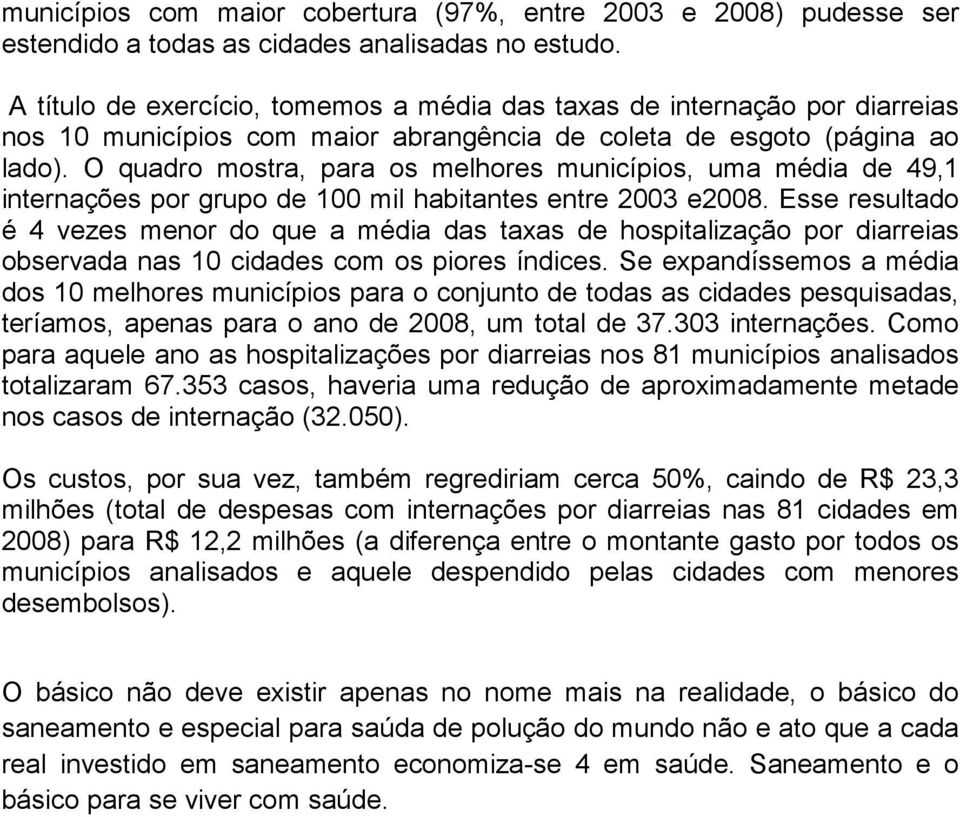 municípios com maior cobertura (97%, entre 2003 e 2008) pudesse ser estendido a todas as cidades analisadas no estudo.

A título de exercício, tomemos a média das taxas de internação por diarreias nos 10 municípios com maior abrangência de coleta de esgoto (página ao lado). O quadro mostra, para os melhores municípios, uma média de 49,1 internações por grupo de 100 mil habitantes entre 2003 e2008. Esse resultado é 4 vezes menor do que a média das taxas de hospitalização por diarreias observada nas 10 cidades com os piores índices. Se expandíssemos a média dos 10 melhores municípios para o conjunto de todas as cidades pesquisadas, teríamos, apenas para o ano de 2008, um total de 37.303 internações. Como para aquele ano as hospitalizações por diarreias nos 81 municípios analisados totalizaram 67.353 casos, haveria uma redução de aproximadamente metade nos casos de internação (32.050).

Os custos, por sua vez, também regrediriam cerca 50%, caindo de R$ 23,3 milhões (total de despesas com internações por diarreias nas 81 cidades em 2008) para R$ 12,2 milhões (a diferença entre o montante gasto por todos os municípios analisados e aquele despendido pelas cidades com menores desembolsos).

O básico não deve existir apenas no nome mais na realidade, o básico do saneamento e especial para saúda de polução do mundo não e ato que a cada real investido em saneamento economiza-se 4 em saúde. Saneamento e o básico para se viver com saúde.